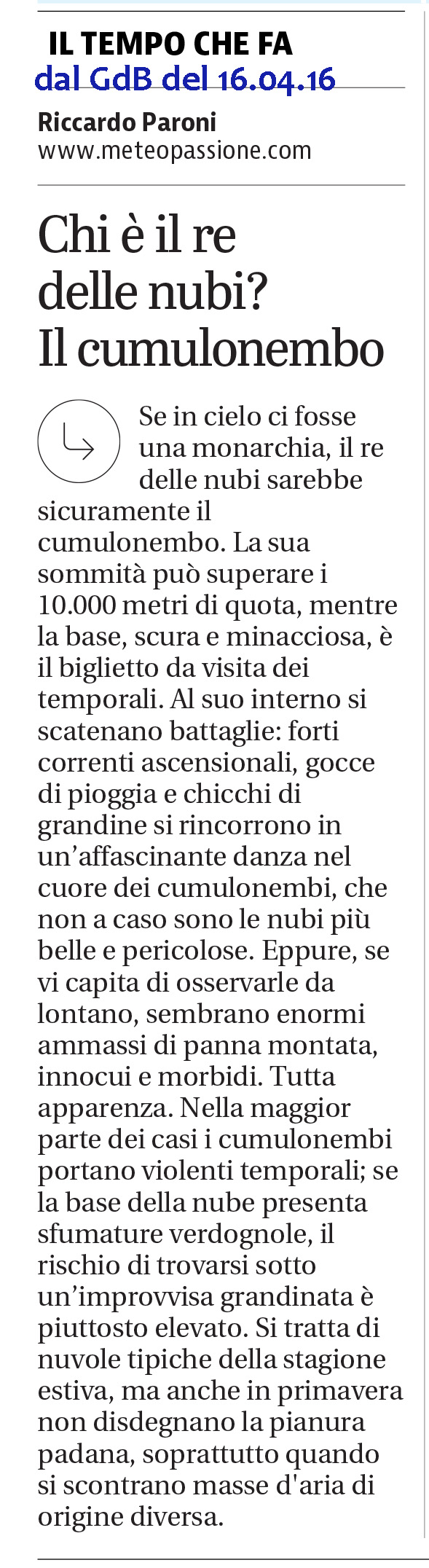 IL TEMPO CHE FA
dal GdB del 16.04.16

Riccardo Paroni
www.meteopassione.com

Chi è il re delle nubi? Il cumulonembo

Se in cielo ci fosse una monarchia, il re delle nubi sarebbe sicuramente il cumulonembo. La sua sommità può superare i 10.000 metri di quota, mentre la base, scura e minacciosa, è il biglietto da visita dei temporali. Al suo interno si scatenano battaglie: forti correnti ascensionali, gocce di pioggia e chicchi di grandine si rincorrono in un'affascinante danza nel cuore dei cumulonembi, che non a caso sono le nubi più belle e pericolose. Eppure, se vi capita di osservarle da lontano, sembrano enormi ammassi di panna montata, innocui e morbidi. Tutta apparenza. Nella maggior parte dei casi i cumulonembi portano violenti temporali; se la base della nube presenta sfumature verdognole, il rischio di trovarsi sotto un'improvvisa grandinata è piuttosto elevato. Si tratta di nuvole tipiche della stagione estiva, ma anche in primavera non disdegnano la pianura padana, soprattutto quando si scontrano masse d'aria di origine diversa.